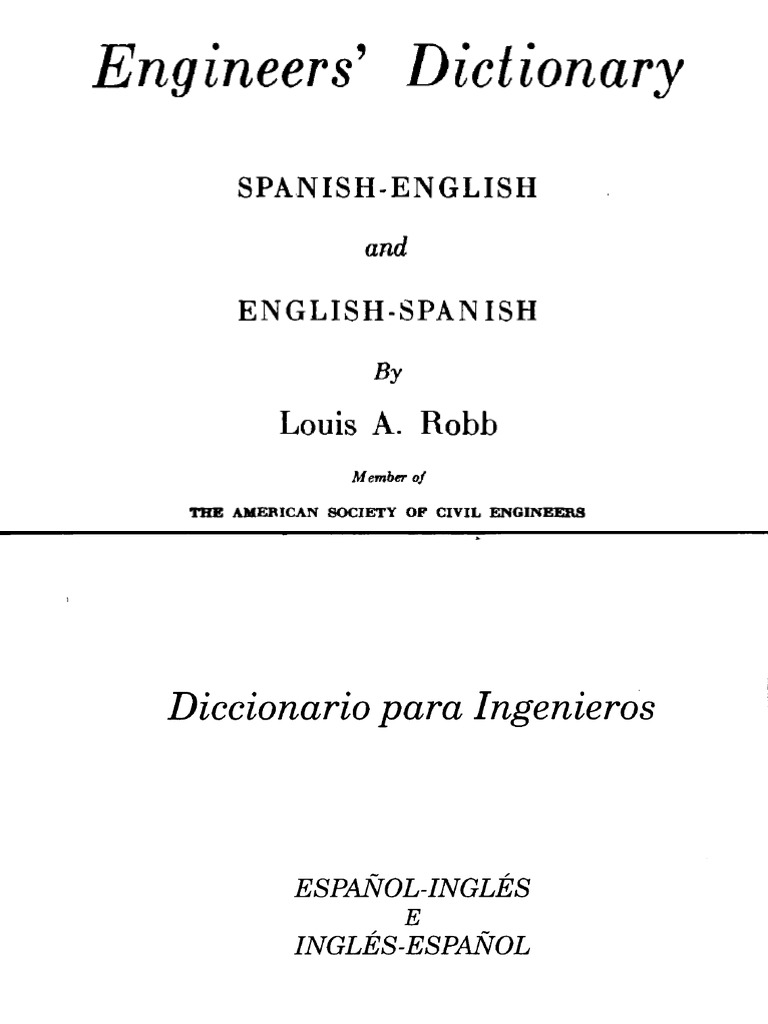 Engineers' Dictionary

SPANISH-ENGLISH

and

ENGLISH-SPANISH

By

Louis A. Robb

Member of

THE AMERICAN SOCIETY OF CIVIL ENGINEERS

Diccionario para Ingenieros

ESPAÑOL-INGLÉS
E
INGLÉS-ESPAÑOL